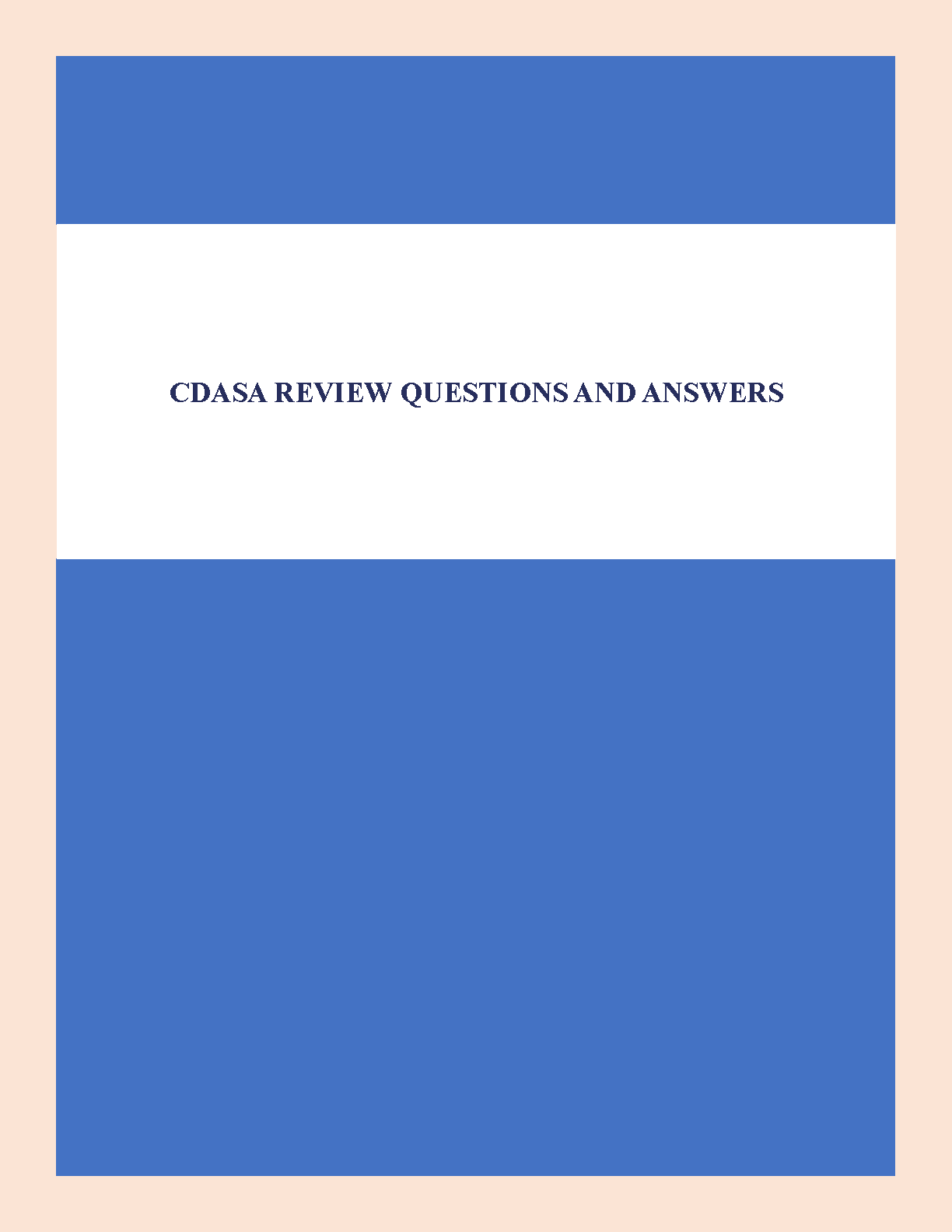 CDASA REVIEW QUESTIONS AND ANSWERS